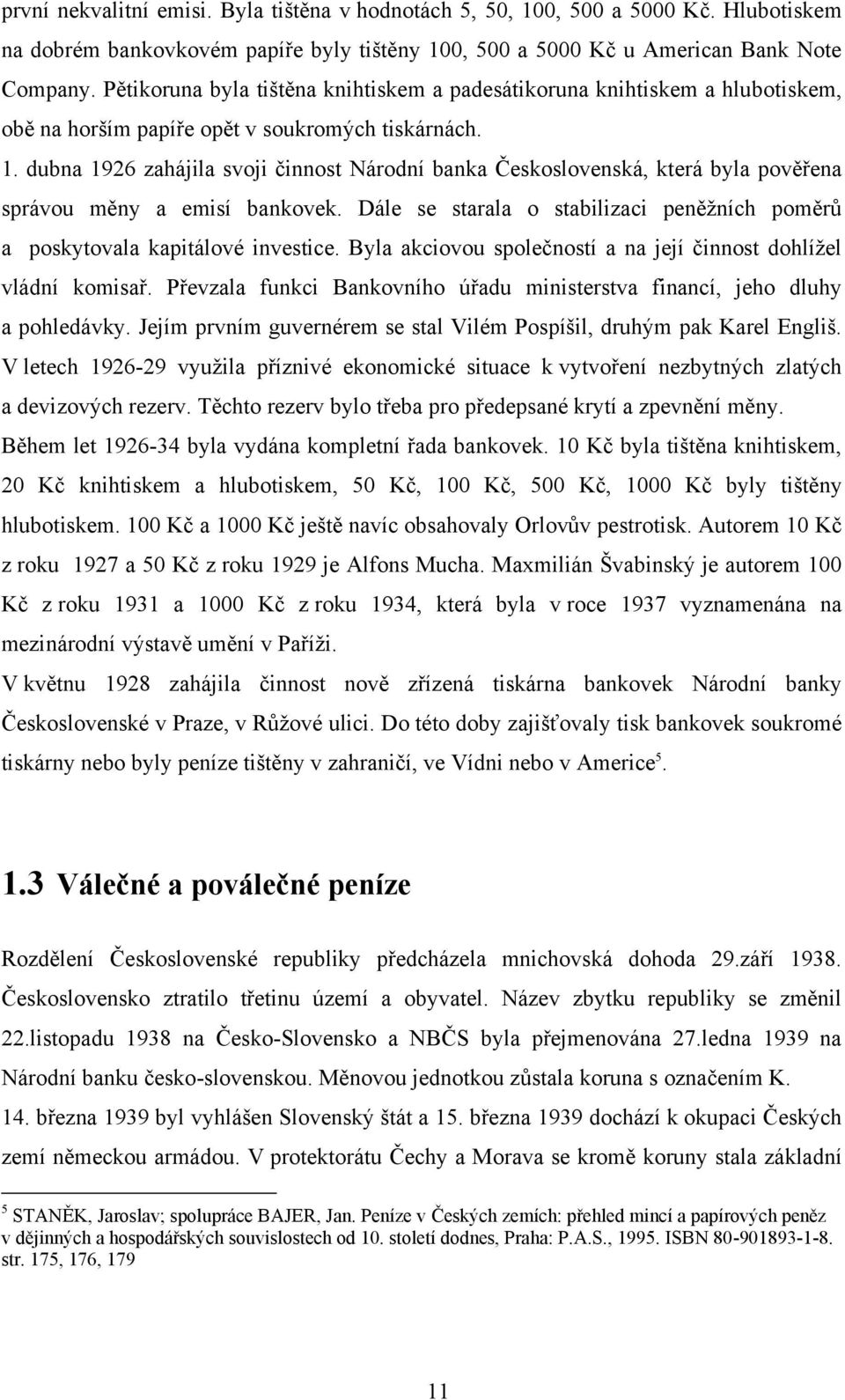 první nekvalitní emisi. Byla tištěna v hodnotách 5, 50, 100, 500 a 5000 Kč. Hlubotiskem na dobrém bankovkovém papíře byly tištěny 100, 500 a 5000 Kč u American Bank Note Company. Pětikoruna byla tištěna knihtiskem a padesátikoruna knihtiskem a hlubotiskem, obě na horším papíře opět v soukromých tiskárnách.

1. dubna 1926 zahájila svoji činnost Národní banka Československá, která byla pověřena správou měny a emisí bankovek. Dále se starala o stabilizaci peněžních poměrů a poskytovala kapitálové investice. Byla akciovou společností a na její činnost dohlížel vládní komisař. Převzala funkci Bankovního úřadu ministerstva financí, jeho dluhy a pohledávky. Jejím prvním guvernérem se stal Vilém Pospíšil, druhým pak Karel Engliš. V letech 1926-29 využila příznivé ekonomické situace k vytvoření nezbytných zlatých a devizových rezerv. Těchto rezerv bylo třeba pro předepsané krytí a zpevnění měny.

Během let 1926-34 byla vydána kompletní řada bankovek. 10 Kč byla tištěna knihtiskem, 20 Kč knihtiskem a hlubotiskem, 50 Kč, 100 Kč, 500 Kč, 1000 Kč byly tištěny hlubotiskem. 100 Kč a 1000 Kč ještě navíc obsahovaly Orlovův pestrotisk. Autorem 10 Kč z roku 1927 a 50 Kč z roku 1929 je Alfons Mucha. Maxmilián Švabinský je autorem 100 Kč z roku 1931 a 1000 Kč z roku 1934, která byla v roce 1937 vyznamenána na mezinárodní výstavě umění v Paříži.

V květnu 1928 zahájila činnost nově zřízená tiskárna bankovek Národní banky Československé v Praze, v Růžové ulici. Do této doby zajišťovaly tisk bankovek soukromé tiskárny nebo byly peníze tištěny v zahraničí, ve Vídni nebo v Americe$^5$.

1.3 Válečné a poválečné peníze

Rozdělení Československé republiky předcházela mnichovská dohoda 29.září 1938. Československo ztratilo třetinu území a obyvatel. Název zbytku republiky se změnil 22.listopadu 1938 na Česko-Slovensko a NBČS byla přejmenována 27.ledna 1939 na Národní banku česko-slovenskou. Měnovou jednotkou zůstala koruna s označením K.

14. března 1939 byl vyhlášen Slovenský štát a 15. března 1939 dochází k okupaci Českých zemí německou armádou. V protektorátu Čechy a Morava se kromě koruny stala základní

$^5$ STANĚK, Jaroslav; spolupráce BAJER, Jan. Peníze v Českých zemích: přehled mincí a papírových peněz v dějinných a hospodářských souvislostech od 10. století dodnes, Praha: P.A.S., 1995. ISBN 80-901893-1-8. str. 175, 176, 179

11